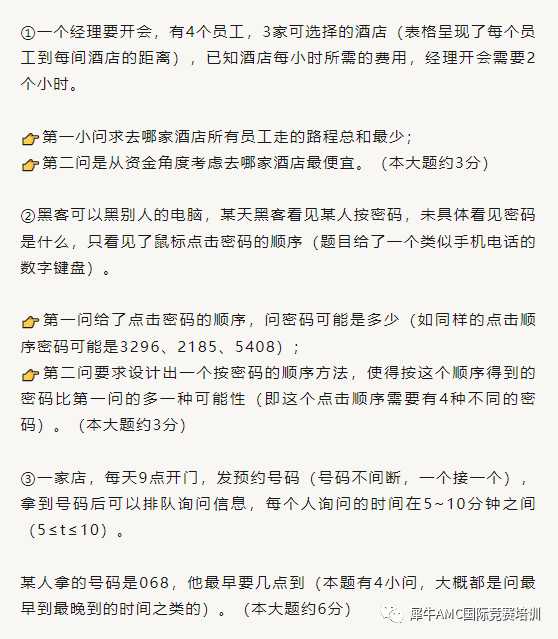 ①一个经理要开会，有4个员工，3家可选择的酒店（表格呈现了每个员工到每间酒店的距离），已知酒店每小时所需的费用，经理开会需要2个小时。

👉第一小问求去哪家酒店所有员工走的路程总和最少；
👉第二问是从资金角度考虑去哪家酒店最便宜。（本大题约3分）

②黑客可以黑别人的电脑，某天黑客看见某人按密码，未具体看见密码是什么，只看见了鼠标点击密码的顺序（题目给了一个类似手机电话的数字键盘）。

👉第一问给了点击密码的顺序，问密码可能是多少（如同样的点击顺序密码可能是3296、2185、5408）；
👉第二问要求设计出一个按密码的顺序方法，使得按这个顺序得到的密码比第一问的多一种可能性（即这个点击顺序需要有4种不同的密码）。（本大题约3分）

③一家店，每天9点开门，发预约号码（号码不间断，一个接一个），拿到号码后可以排队询问信息，每个人询问的时间在5~10分钟之间（$5 \le t \le 10$）。

某人拿的号码是068，他最早要几点到（本题有4小问，大概都是问最早到最晚到的时间之类的）。（本大题约6分）

犀牛AMC国际竞赛培训